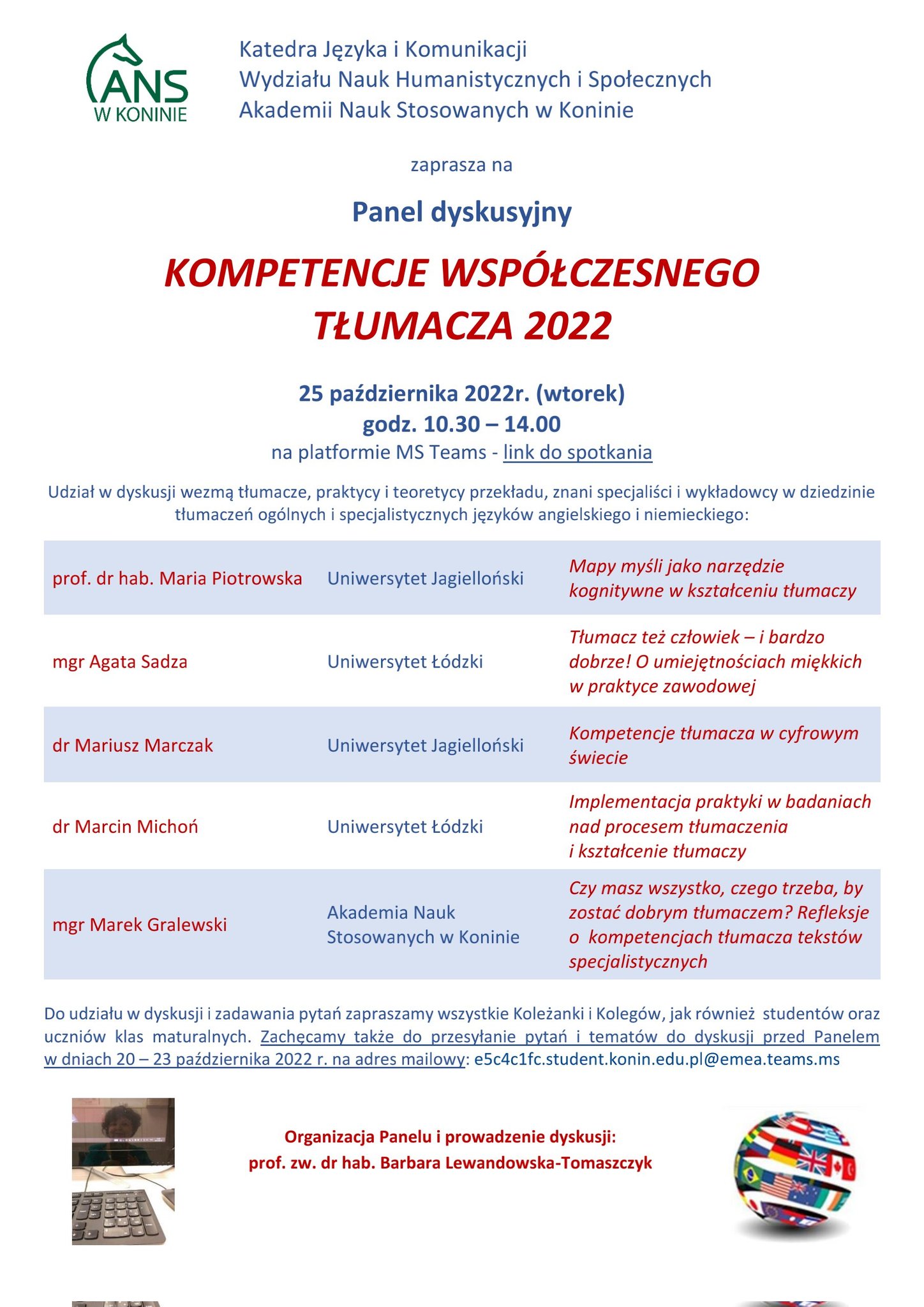 ANS
W KONINIE

Katedra Języka i Komunikacji
Wydziału Nauk Humanistycznych i Społecznych
Akademii Nauk Stosowanych w Koninie

zaprasza na

Panel dyskusyjny

KOMPETENCJE WSPÓŁCZESNEGO TŁUMACZA 2022

25 października 2022r. (wtorek)
godz. 10.30 – 14.00
na platformie MS Teams - link do spotkania

Udział w dyskusji wezmą tłumacze, praktycy i teoretycy przekładu, znani specjaliści i wykładowcy w dziedzinie tłumaczeń ogólnych i specjalistycznych języków angielskiego i niemieckiego:

| | | |
|---|---|---|
| prof. dr hab. Maria Piotrowska | Uniwersytet Jagielloński | Mapy myśli jako narzędzie kognitywne w kształceniu tłumaczy |
| mgr Agata Sadza | Uniwersytet Łódzki | Tłumacz też człowiek – i bardzo dobrze! O umiejętnościach miękkich w praktyce zawodowej |
| dr Mariusz Marczak | Uniwersytet Jagielloński | Kompetencje tłumacza w cyfrowym świecie |
| dr Marcin Michoń | Uniwersytet Łódzki | Implementacja praktyki w badaniach nad procesem tłumaczenia i kształcenie tłumaczy |
| mgr Marek Gralewski | Akademia Nauk Stosowanych w Koninie | Czy masz wszystko, czego trzeba, by zostać dobrym tłumaczem? Refleksje o kompetencjach tłumacza tekstów specjalistycznych |

Do udziału w dyskusji i zadawania pytań zapraszamy wszystkie Koleżanki i Kolegów, jak również studentów oraz uczniów klas maturalnych. Zachęcamy także do przesyłanie pytań i tematów do dyskusji przed Panelem w dniach 20 – 23 października 2022 r. na adres mailowy: e5c4c1fc.student.konin.edu.pl@emea.teams.ms

Organizacja Panelu i prowadzenie dyskusji:
prof. zw. dr hab. Barbara Lewandowska-Tomaszczyk